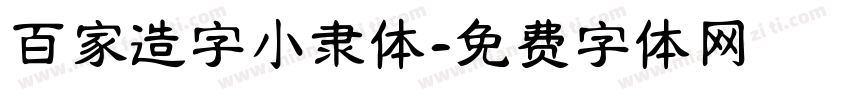 百家造字小隶体-免费字体网